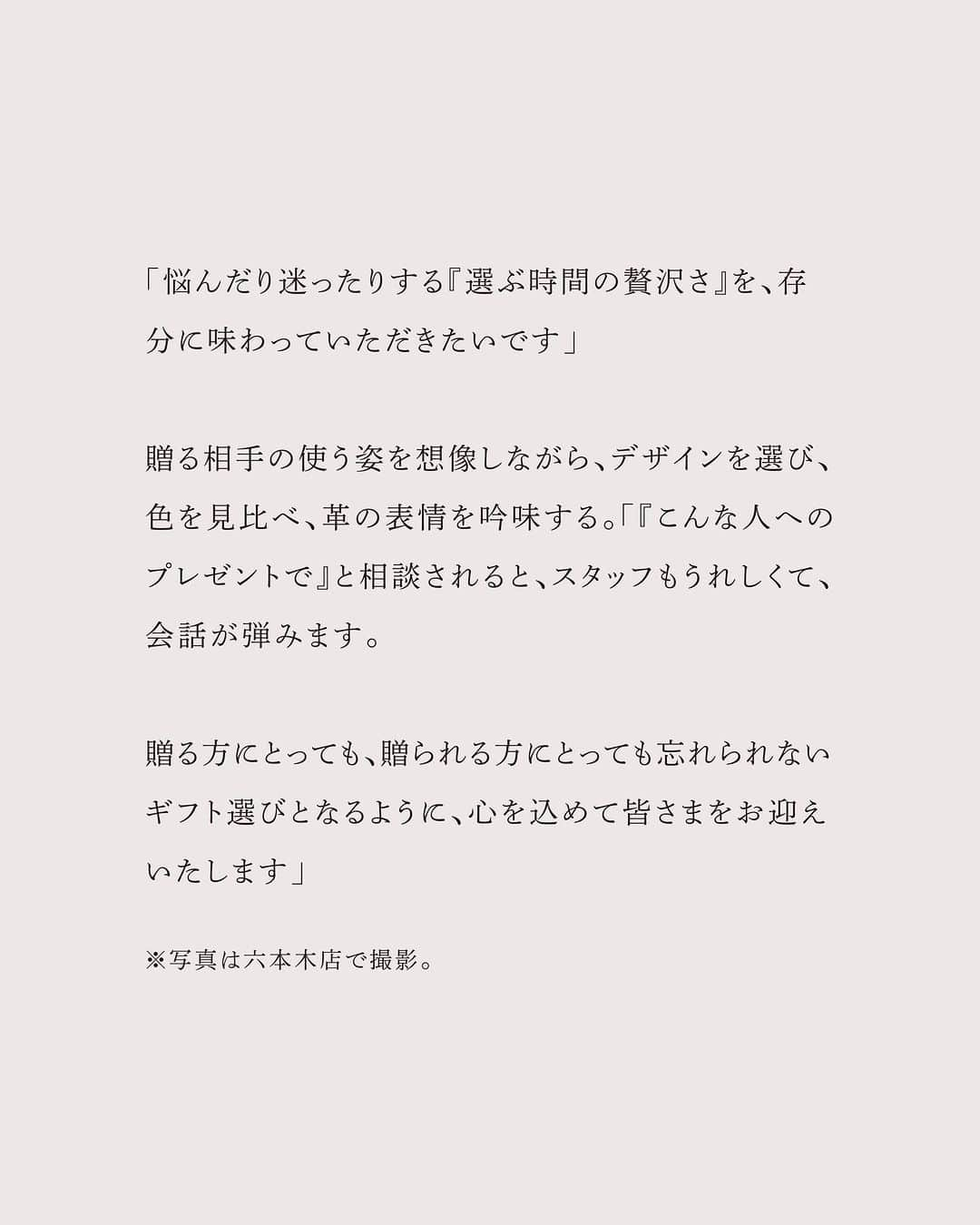 「悩んだり迷ったりする『選ぶ時間の贅沢さ』を、存分に味わっていただきたいです」

贈る相手の使う姿を想像しながら、デザインを選び、色を見比べ、革の表情を吟味する。「『こんな人へのプレゼントで』と相談されると、スタッフもうれしくて、会話が弾みます。

贈る方にとっても、贈られる方にとっても忘れられないギフト選びとなるように、心を込めて皆さまをお迎えいたします」

※写真は六本木店で撮影。